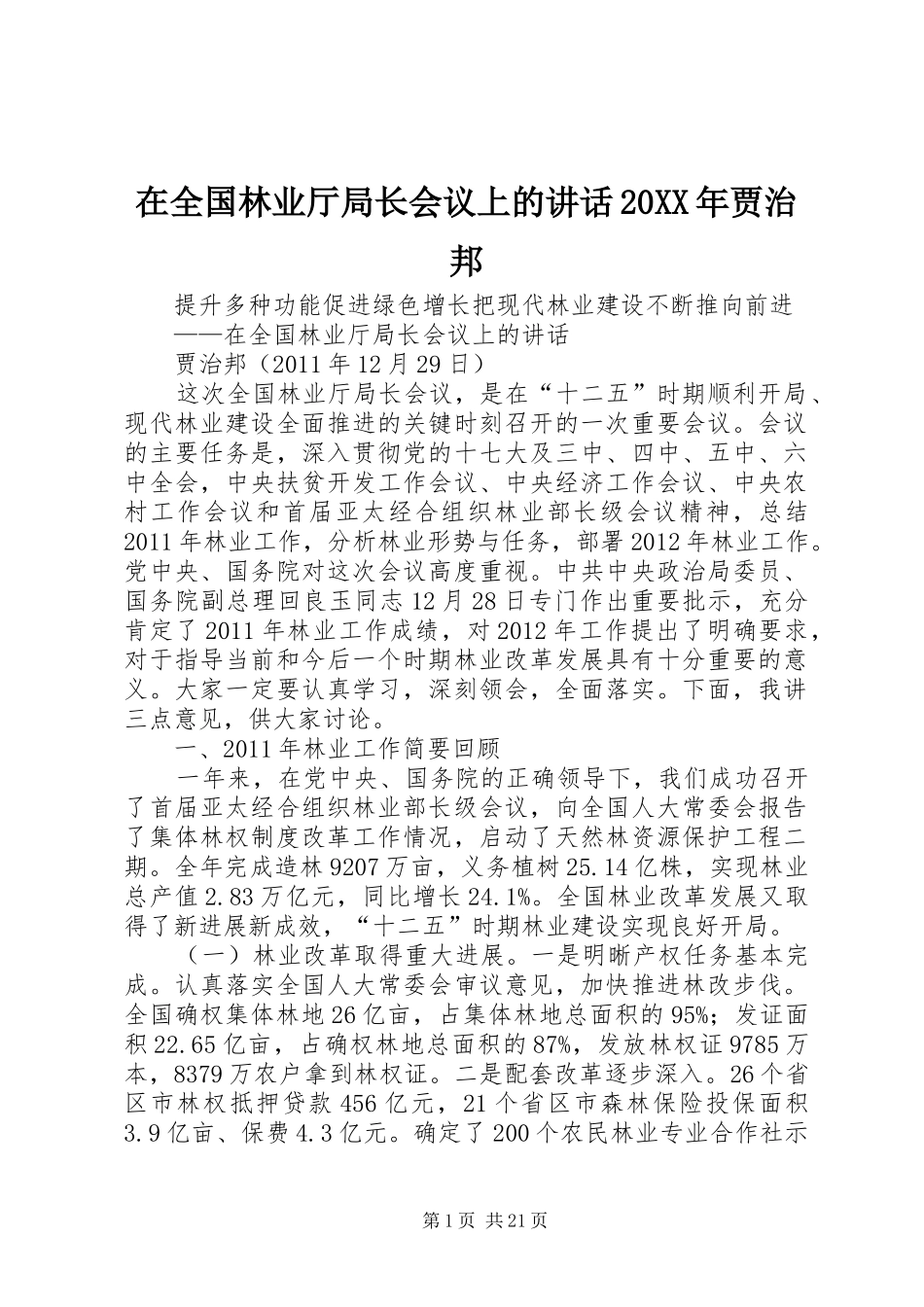 在全国林业厅局长会议上的讲话20XX年贾治邦

提升多种功能促进绿色增长把现代林业建设不断推向前进
——在全国林业厅局长会议上的讲话
贾治邦（2011年12月29日）

这次全国林业厅局长会议，是在“十二五”时期顺利开局、现代林业建设全面推进的关键时刻召开的一次重要会议。会议的主要任务是，深入贯彻党的十七大及三中、四中、五中、六中全会，中央扶贫开发工作会议、中央经济工作会议、中央农村工作会议和首届亚太经合组织林业部长级会议精神，总结2011年林业工作，分析林业形势与任务，部署2012年林业工作。党中央、国务院对这次会议高度重视。中共中央政治局委员、国务院副总理回良玉同志12月28日专门作出重要批示，充分肯定了2011年林业工作成绩，对2012年工作提出了明确要求，对于指导当前和今后一个时期林业改革发展具有十分重要的意义。大家一定要认真学习，深刻领会，全面落实。下面，我讲三点意见，供大家讨论。

一、2011年林业工作简要回顾

一年来，在党中央、国务院的正确领导下，我们成功召开了首届亚太经合组织林业部长级会议，向全国人大常委会报告了集体林权制度改革工作情况，启动了天然林资源保护工程二期。全年完成造林9207万亩，义务植树25.14亿株，实现林业总产值2.83万亿元，同比增长24.1%。全国林业改革发展又取得了新进展新成效，“十二五”时期林业建设实现良好开局。

（一）林业改革取得重大进展。一是明晰产权任务基本完成。认真落实全国人大常委会审议意见，加快推进林改步伐。全国确权集体林地26亿亩，占集体林地总面积的95%；发证面积22.65亿亩，占确权林地总面积的87%，发放林权证9785万本，8379万农户拿到林权证。二是配套改革逐步深入。26个省区市林权抵押贷款456亿元，21个省区市森林保险投保面积3.9亿亩、保费4.3亿元。确定了200个农民林业专业合作社示

第1页 共21页